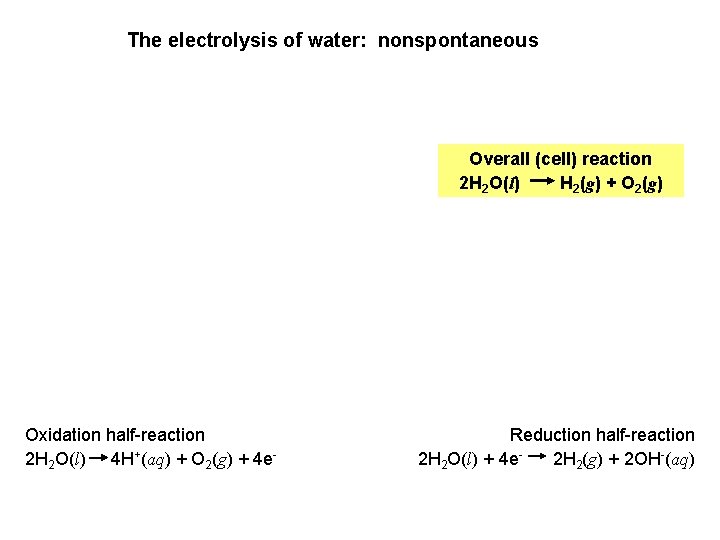 The electrolysis of water: nonspontaneous

Overall (cell) reaction
$2H_2O(l) \rightarrow H_2(g) + O_2(g)$

Oxidation half-reaction
$2H_2O(l) \rightarrow 4H^+(aq) + O_2(g) + 4e^-$

Reduction half-reaction
$2H_2O(l) + 4e^- \rightarrow 2H_2(g) + 2OH^-(aq)$